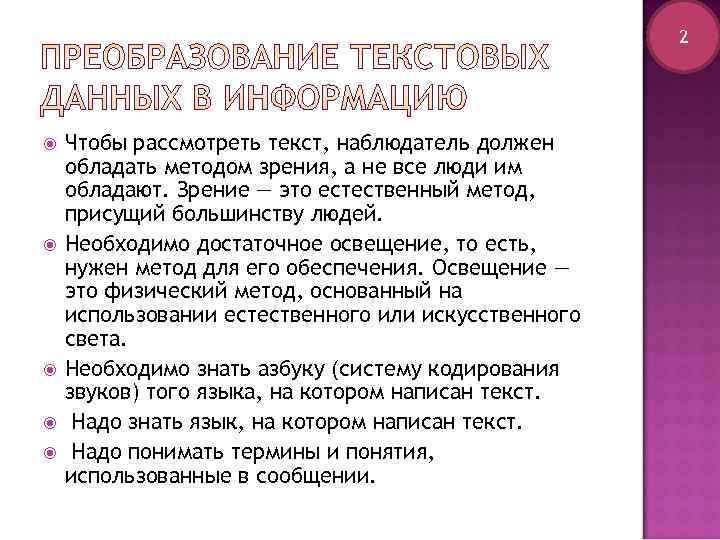 2

ПРЕОБРАЗОВАНИЕ ТЕКСТОВЫХ ДАННЫХ В ИНФОРМАЦИЮ

Чтобы рассмотреть текст, наблюдатель должен обладать методом зрения, а не все люди им обладают. Зрение — это естественный метод, присущий большинству людей.

Необходимо достаточное освещение, то есть, нужен метод для его обеспечения. Освещение — это физический метод, основанный на использовании естественного или искусственного света.

Необходимо знать азбуку (систему кодирования звуков) того языка, на котором написан текст.

Надо знать язык, на котором написан текст.

Надо понимать термины и понятия, использованные в сообщении.